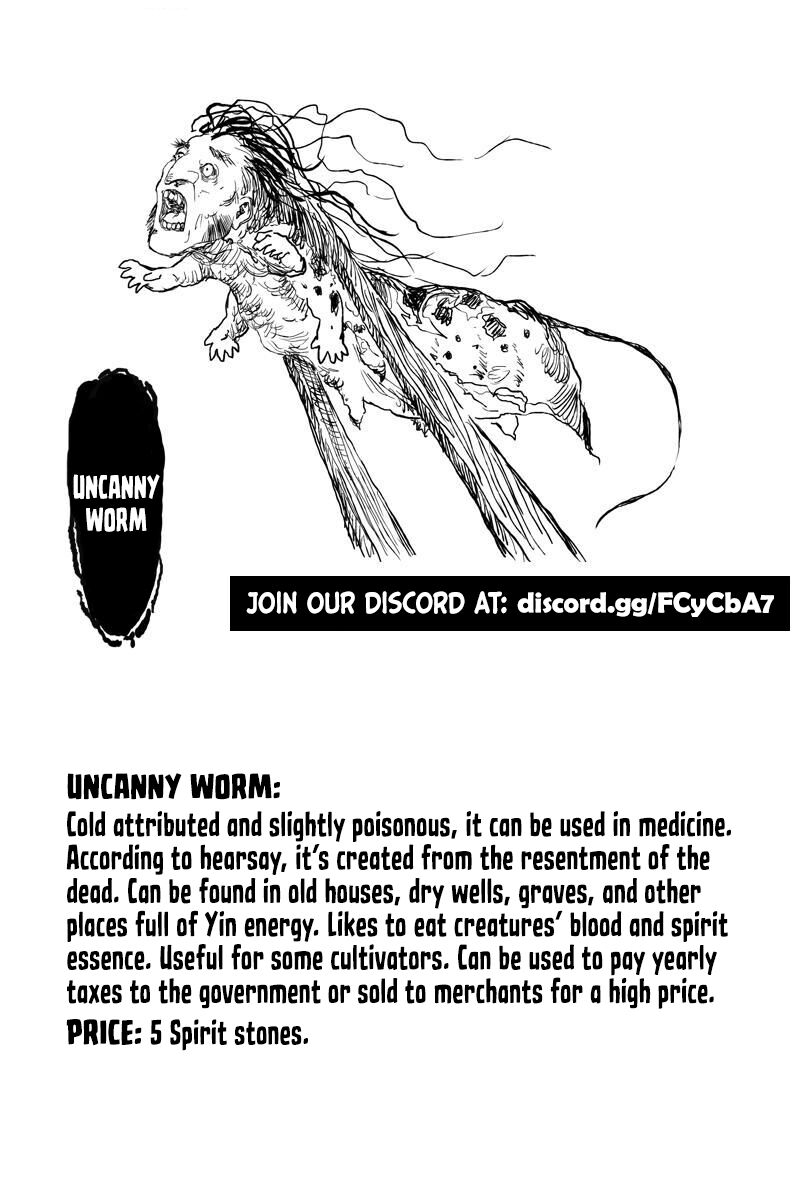 UNCANNY WORM

JOIN OUR DISCORD AT: discord.gg/FCyCbA7

UNCANNY WORM:

Cold attributed and slightly poisonous, it can be used in medicine. According to hearsay, it's created from the resentment of the dead. Can be found in old houses, dry wells, graves, and other places full of Yin energy. Likes to eat creatures' blood and spirit essence. Useful for some cultivators. Can be used to pay yearly taxes to the government or sold to merchants for a high price.

PRICE: 5 Spirit stones.